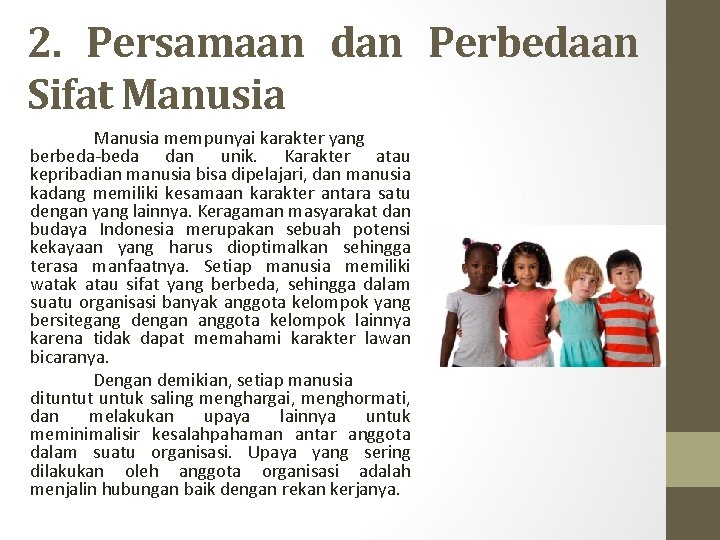 2. Persamaan dan Perbedaan Sifat Manusia

Manusia mempunyai karakter yang berbeda-beda dan unik. Karakter atau kepribadian manusia bisa dipelajari, dan manusia kadang memiliki kesamaan karakter antara satu dengan yang lainnya. Keragaman masyarakat dan budaya Indonesia merupakan sebuah potensi kekayaan yang harus dioptimalkan sehingga terasa manfaatnya. Setiap manusia memiliki watak atau sifat yang berbeda, sehingga dalam suatu organisasi banyak anggota kelompok yang bersitegang dengan anggota kelompok lainnya karena tidak dapat memahami karakter lawan bicaranya.

Dengan demikian, setiap manusia dituntut untuk saling menghargai, menghormati, dan melakukan upaya lainnya untuk meminimalisir kesalahpahaman antar anggota dalam suatu organisasi. Upaya yang sering dilakukan oleh anggota organisasi adalah menjalin hubungan baik dengan rekan kerjanya.